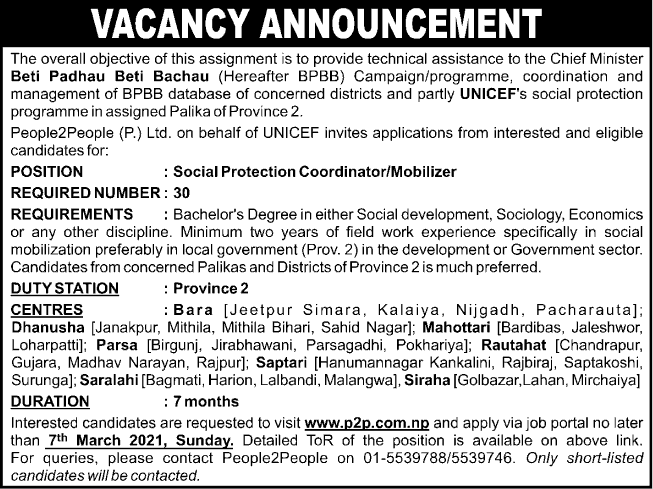 VACANCY ANNOUNCEMENT

The overall objective of this assignment is to provide technical assistance to the Chief Minister Beti Padhau Beti Bachau (Hereafter BPBB) Campaign/programme, coordination and management of BPBB database of concerned districts and partly UNICEF's social protection programme in assigned Palika of Province 2.

People2People (P.) Ltd. on behalf of UNICEF invites applications from interested and eligible candidates for:

POSITION : Social Protection Coordinator/Mobilizer

REQUIRED NUMBER : 30

REQUIREMENTS : Bachelor's Degree in either Social development, Sociology, Economics or any other discipline. Minimum two years of field work experience specifically in social mobilization preferably in local government (Prov. 2) in the development or Government sector. Candidates from concerned Palikas and Districts of Province 2 is much preferred.

DUTY STATION : Province 2

CENTRES : Bara [Jeetpur Simara, Kalaiya, Nijgadh, Pacharauta]; Dhanusha [Janakpur, Mithila, Mithila Bihari, Sahid Nagar]; Mahottari [Bardibas, Jaleshwor, Loharpatti]; Parsa [Birgunj, Jirabhawani, Parsagadhi, Pokhariya]; Rautahat [Chandrapur, Gujara, Madhav Narayan, Rajpur]; Saptari [Hanumannagar Kankalini, Rajbiraj, Saptakoshi, Surunga]; Saralahi [Bagmati, Harion, Lalbandi, Malangwa], Siraha [Golbazar,Lahan, Mirchaiya]

DURATION : 7 months

Interested candidates are requested to visit www.p2p.com.np and apply via job portal no later than 7th March 2021, Sunday. Detailed ToR of the position is available on above link. For queries, please contact People2People on 01-5539788/5539746. Only short-listed candidates will be contacted.